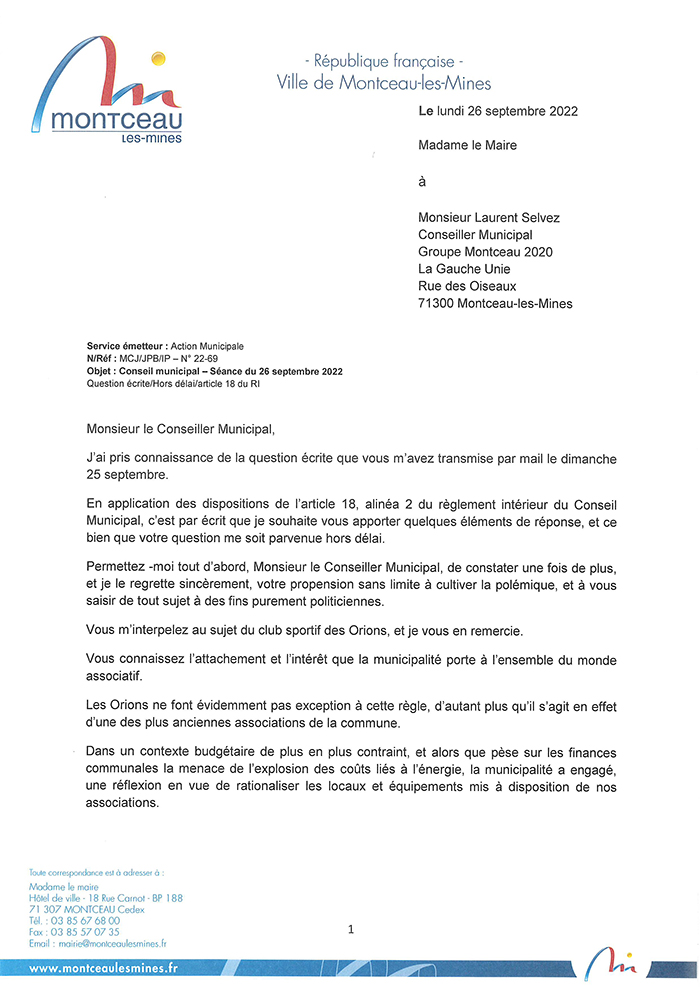 montceau
les-mines

- République française -
Ville de Montceau-les-Mines

Le lundi 26 septembre 2022

Madame le Maire

à

Monsieur Laurent Selvez
Conseiller Municipal
Groupe Montceau 2020
La Gauche Unie
Rue des Oiseaux
71300 Montceau-les-Mines

Service émetteur : Action Municipale
N/Réf : MCJ/JPB/IP – N° 22-69
Objet : Conseil municipal – Séance du 26 septembre 2022
Question écrite/Hors délai/article 18 du RI

Monsieur le Conseiller Municipal,

J'ai pris connaissance de la question écrite que vous m'avez transmise par mail le dimanche 25 septembre.

En application des dispositions de l'article 18, alinéa 2 du règlement intérieur du Conseil Municipal, c'est par écrit que je souhaite vous apporter quelques éléments de réponse, et ce bien que votre question me soit parvenue hors délai.

Permettez -moi tout d'abord, Monsieur le Conseiller Municipal, de constater une fois de plus, et je le regrette sincèrement, votre propension sans limite à cultiver la polémique, et à vous saisir de tout sujet à des fins purement politiciennes.

Vous m'interpelez au sujet du club sportif des Orions, et je vous en remercie.

Vous connaissez l'attachement et l'intérêt que la municipalité porte à l'ensemble du monde associatif.

Les Orions ne font évidemment pas exception à cette règle, d'autant plus qu'il s'agit en effet d'une des plus anciennes associations de la commune.

Dans un contexte budgétaire de plus en plus contraint, et alors que pèse sur les finances communales la menace de l'explosion des coûts liés à l'énergie, la municipalité a engagé, une réflexion en vue de rationaliser les locaux et équipements mis à disposition de nos associations.

Toute correspondance est à adresser à :
Madame le maire
Hôtel de ville - 18 Rue Carnot - BP 188
71 307 MONTCEAU Cedex
Tél. : 03 85 67 68 00
Fax : 03 85 57 07 35
Email : mairie@montceaulesmines.fr

1

www.montceaulesmines.fr